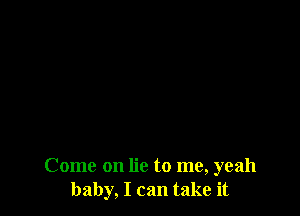 Come on lie to me, yeah
baby, I can take it